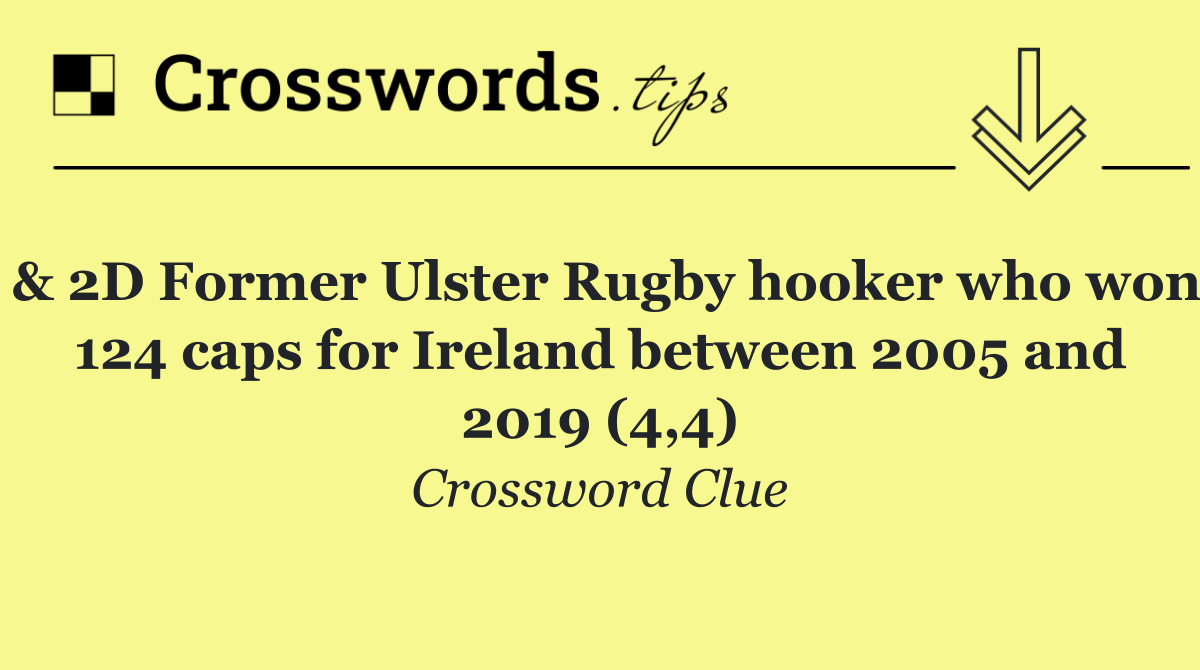 Crosswords.tips

& 2D Former Ulster Rugby hooker who won 124 caps for Ireland between 2005 and 2019 (4,4)

Crossword Clue